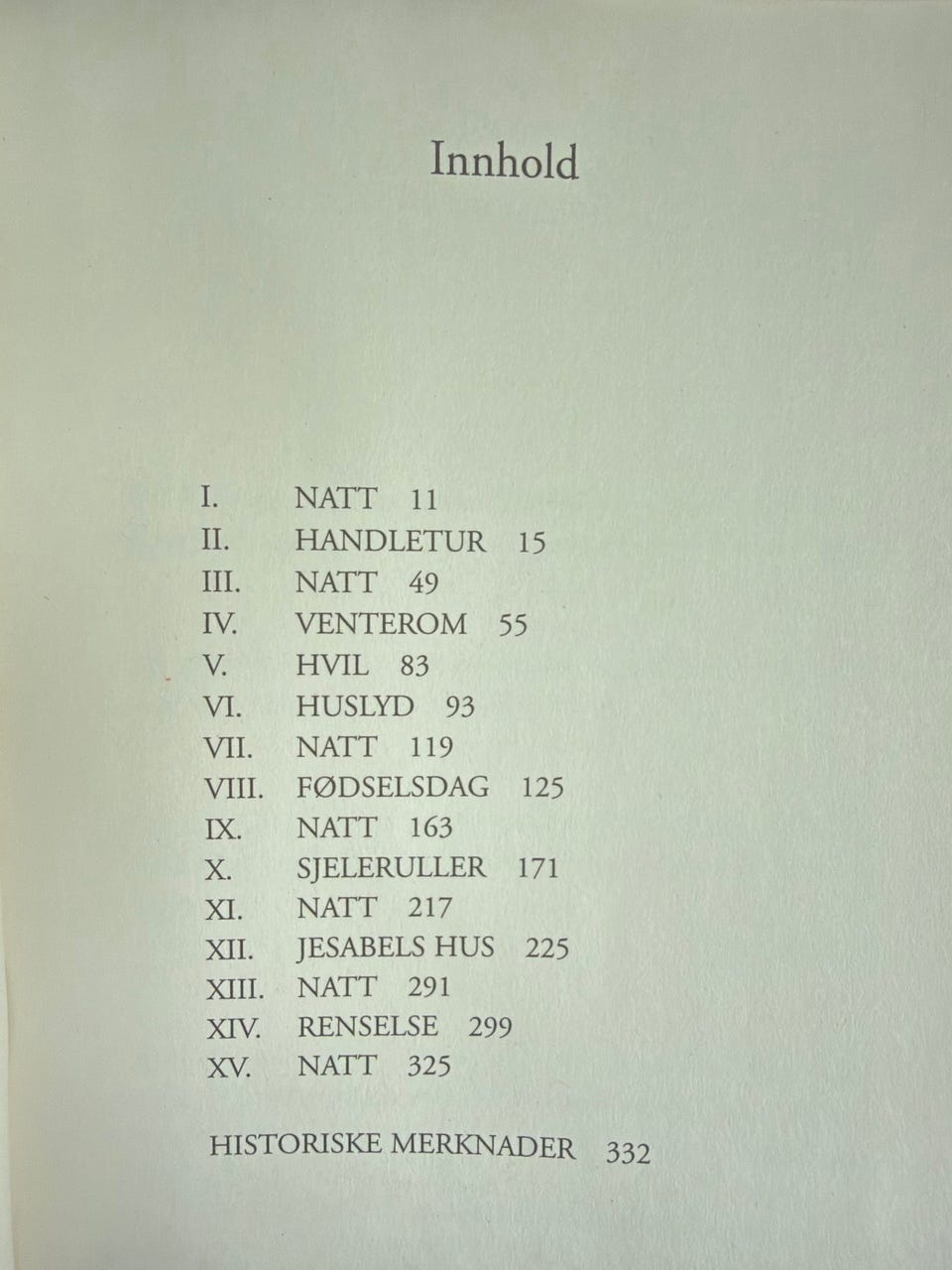 Innhold

I. NATT 11
II. HANDLETUR 15
III. NATT 49
IV. VENTEROM 55
V. HVIL 83
VI. HUSLYD 93
VII. NATT 119
VIII. FØDSELSDAG 125
IX. NATT 163
X. SJELERULLER 171
XI. NATT 217
XII. JESABELS HUS 225
XIII. NATT 291
XIV. RENSELSE 299
XV. NATT 325

HISTORISKE MERKNADER 332